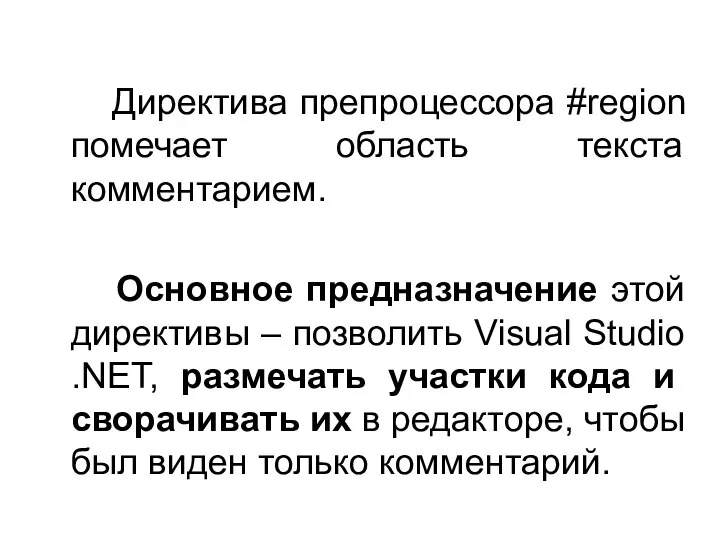 Директива препроцессора #region помечает область текста комментарием.

Основное предназначение этой директивы – позволить Visual Studio .NET, размечать участки кода и сворачивать их в редакторе, чтобы был виден только комментарий.